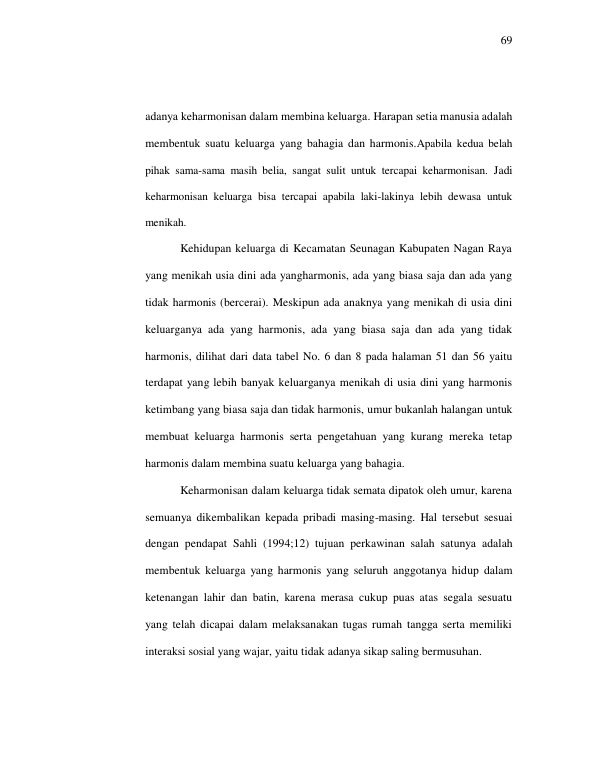 69

adanya keharmonisan dalam membina keluarga. Harapan setia manusia adalah membentuk suatu keluarga yang bahagia dan harmonis.Apabila kedua belah pihak sama-sama masih belia, sangat sulit untuk tercapai keharmonisan. Jadi keharmonisan keluarga bisa tercapai apabila laki-lakinya lebih dewasa untuk menikah.

Kehidupan keluarga di Kecamatan Seunagan Kabupaten Nagan Raya yang menikah usia dini ada yangharmonis, ada yang biasa saja dan ada yang tidak harmonis (bercerai). Meskipun ada anaknya yang menikah di usia dini keluarganya ada yang harmonis, ada yang biasa saja dan ada yang tidak harmonis, dilihat dari data tabel No. 6 dan 8 pada halaman 51 dan 56 yaitu terdapat yang lebih banyak keluarganya menikah di usia dini yang harmonis ketimbang yang biasa saja dan tidak harmonis, umur bukanlah halangan untuk membuat keluarga harmonis serta pengetahuan yang kurang mereka tetap harmonis dalam membina suatu keluarga yang bahagia.

Keharmonisan dalam keluarga tidak semata dipatok oleh umur, karena semuanya dikembalikan kepada pribadi masing-masing. Hal tersebut sesuai dengan pendapat Sahli (1994;12) tujuan perkawinan salah satunya adalah membentuk keluarga yang harmonis yang seluruh anggotanya hidup dalam ketenangan lahir dan batin, karena merasa cukup puas atas segala sesuatu yang telah dicapai dalam melaksanakan tugas rumah tangga serta memiliki interaksi sosial yang wajar, yaitu tidak adanya sikap saling bermusuhan.